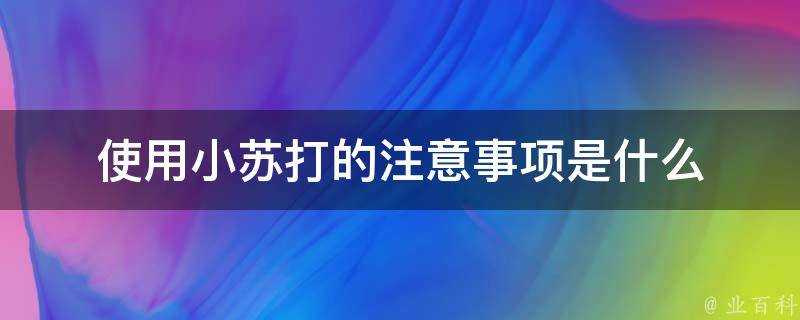 使用小苏打的注意事项是什么

@ 业百科